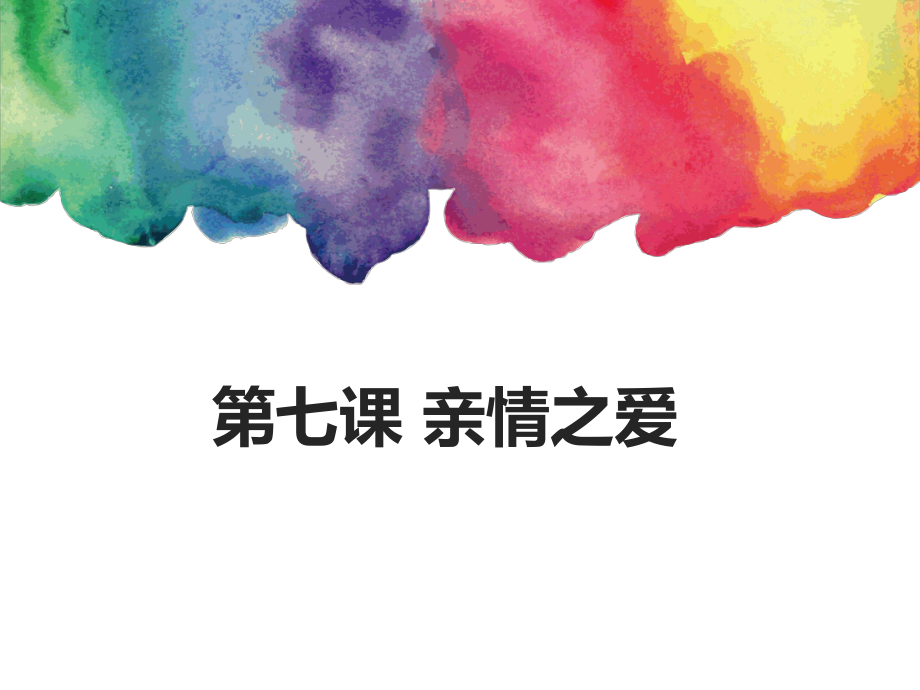 第七课 亲情之爱